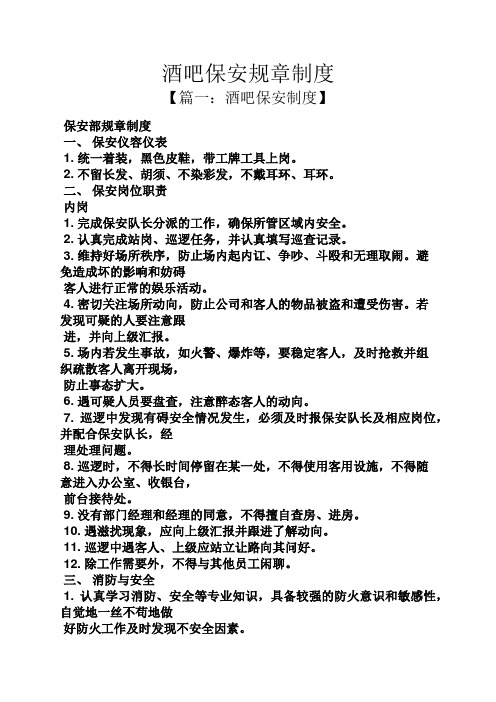 酒吧保安规章制度

【篇一：酒吧保安制度】

保安部规章制度
一、 保安仪容仪表
1. 统一着装，黑色皮鞋，带工牌工具上岗。
2. 不留长发、胡须、不染彩发，不戴耳环、耳环。
二、 保安岗位职责
内岗
1. 完成保安队长分派的工作，确保所管区域内安全。
2. 认真完成站岗、巡逻任务，并认真填写巡查记录。
3. 维持好场所秩序，防止场内起内讧、争吵、斗殴和无理取闹。避免造成坏的影响和妨碍客人进行正常的娱乐活动。
4. 密切关注场所动向，防止公司和客人的物品被盗和遭受伤害。若发现可疑的人要注意跟进，并向上级汇报。
5. 场内若发生事故，如火警、爆炸等，要稳定客人，及时抢救并组织疏散客人离开现场，防止事态扩大。
6. 遇可疑人员要盘查，注意醉态客人的动向。
7. 巡逻中发现有碍安全情况发生，必须及时报保安队长及相应岗位，并配合保安队长，经理处理问题。
8. 巡逻时，不得长时间停留在某一处，不得使用客用设施，不得随意进入办公室、收银台，前台接待处。
9. 没有部门经理和经理的同意，不得擅自查房、进房。
10. 遇滋扰现象，应向上级汇报并跟进了解动向。
11. 巡逻中遇客人、上级应站立让路向其问好。
12. 除工作需要外，不得与其他员工闲聊。
三、 消防与安全
1. 认真学习消防、安全等专业知识，具备较强的防火意识和敏感性，自觉地一丝不苟地做好防火工作及时发现不安全因素。